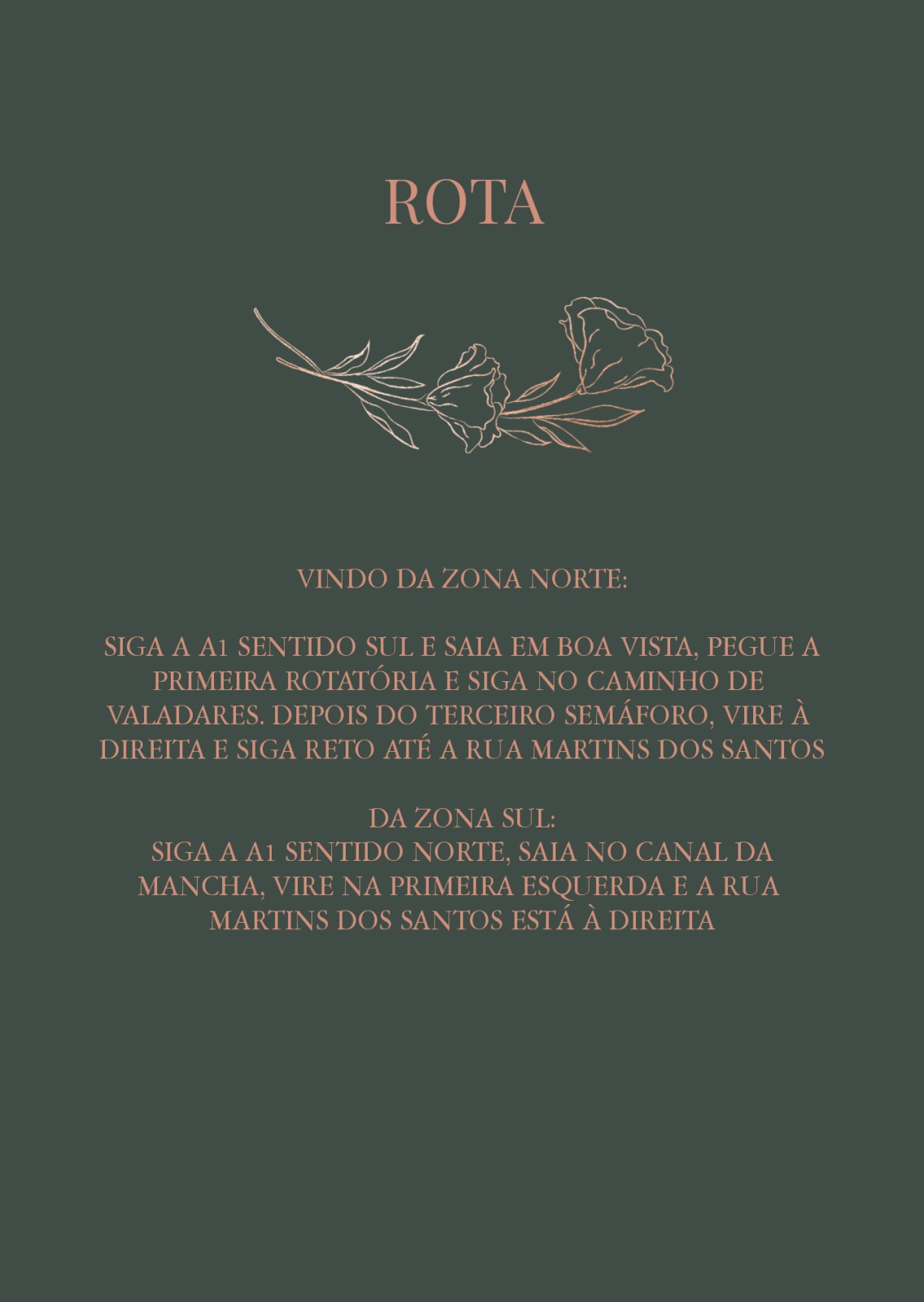 ROTA

VINDO DA ZONA NORTE:

SIGA A A1 SENTIDO SUL E SAIA EM BOA VISTA, PEGUE A PRIMEIRA ROTATÓRIA E SIGA NO CAMINHO DE VALADARES. DEPOIS DO TERCEIRO SEMÁFORO, VIRE À DIREITA E SIGA RETO ATÉ A RUA MARTINS DOS SANTOS

DA ZONA SUL:
SIGA A A1 SENTIDO NORTE, SAIA NO CANAL DA MANCHA, VIRE NA PRIMEIRA ESQUERDA E A RUA MARTINS DOS SANTOS ESTÁ À DIREITA